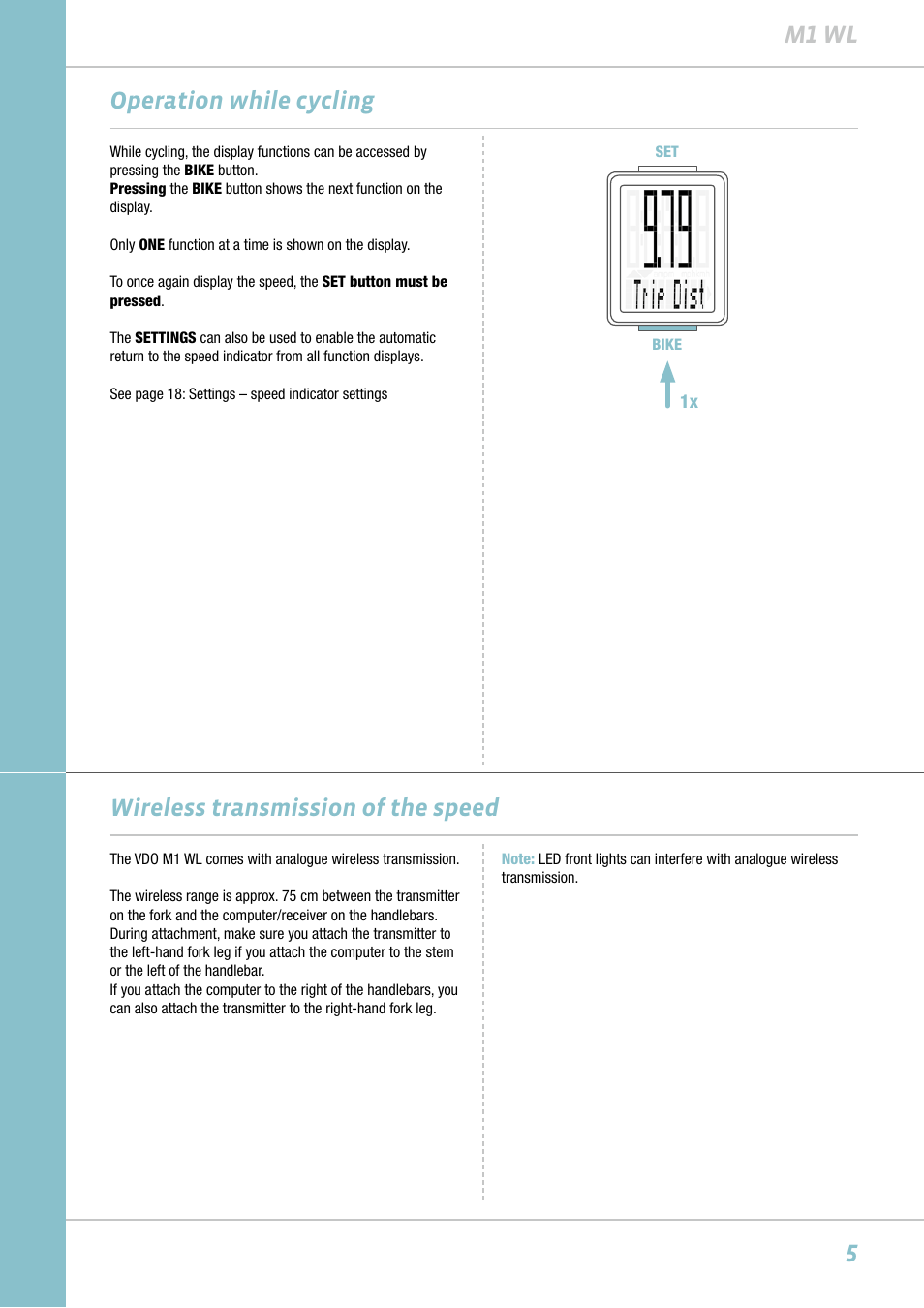 M1 WL

Operation while cycling

While cycling, the display functions can be accessed by pressing the BIKE button.
Pressing the BIKE button shows the next function on the display.

Only ONE function at a time is shown on the display.

To once again display the speed, the SET button must be pressed.

The SETTINGS can also be used to enable the automatic return to the speed indicator from all function displays.

See page 18: Settings – speed indicator settings

SET

9.79

Trip Dist

BIKE

1x

Wireless transmission of the speed

The VDO M1 WL comes with analogue wireless transmission.

The wireless range is approx. 75 cm between the transmitter on the fork and the computer/receiver on the handlebars. During attachment, make sure you attach the transmitter to the left-hand fork leg if you attach the computer to the stem or the left of the handlebar.
If you attach the computer to the right of the handlebars, you can also attach the transmitter to the right-hand fork leg.

Note: LED front lights can interfere with analogue wireless transmission.

5